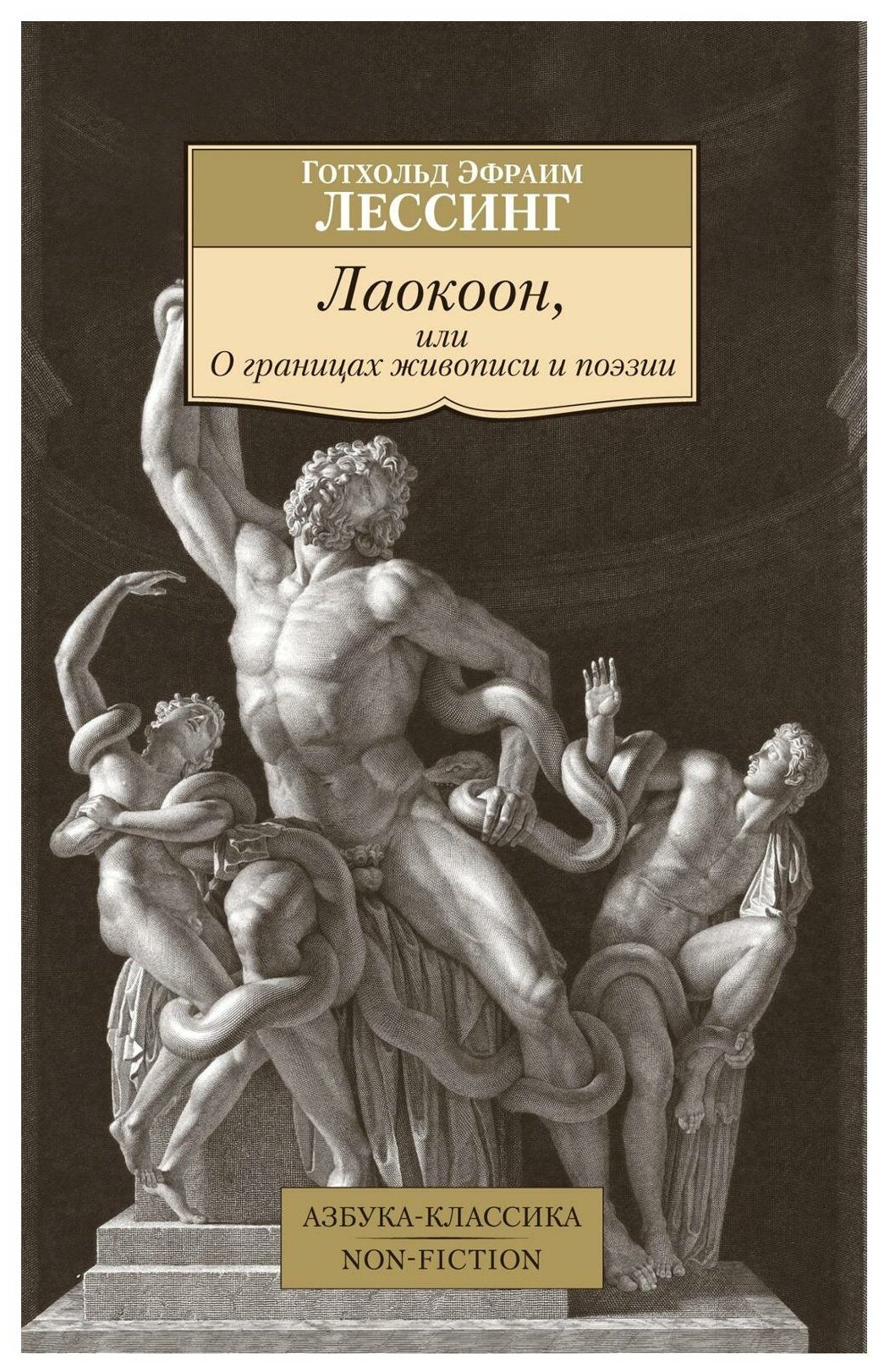 Готхольд Эфраим
ЛЕССИНГ

Лаокоон,
или
О границах живописи и поэзии

АЗБУКА-КЛАССИКА
NON-FICTION